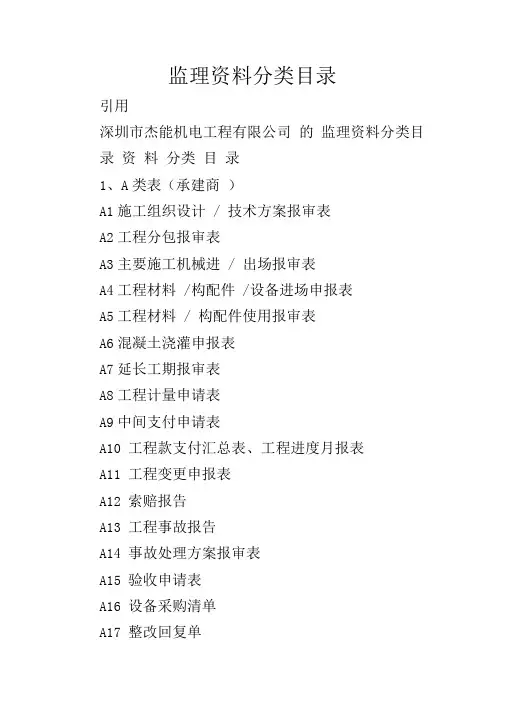 监理资料分类目录

引用

深圳市杰能机电工程有限公司 的 监理资料分类目录 资 料 分类 目 录

1、A 类表（承建商 ）

A1 施工组织设计 / 技术方案报审表

A2 工程分包报审表

A3 主要施工机械进 / 出场报审表

A4 工程材料 /构配件 /设备进场申报表

A5 工程材料 / 构配件使用报审表

A6 混凝土浇灌申报表

A7 延长工期报审表

A8 工程计量申请表

A9 中间支付申请表

A10 工程款支付汇总表、工程进度月报表

A11 工程变更申报表

A12 索赔报告

A13 工程事故报告

A14 事故处理方案报审表

A15 验收申请表

A16 设备采购清单

A17 整改回复单